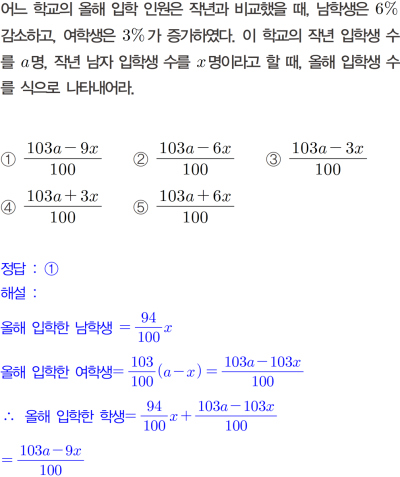 어느 학교의 올해 입학 인원은 작년과 비교했을 때, 남학생은 $6\%$ 감소하고, 여학생은 $3\%$가 증가하였다. 이 학교의 작년 입학생 수를 $a$명, 작년 남자 입학생 수를 $x$명이라고 할 때, 올해 입학생 수를 식으로 나타내어라.

① $\frac{103a-9x}{100}$ ② $\frac{103a-6x}{100}$ ③ $\frac{103a-3x}{100}$
④ $\frac{103a+3x}{100}$ ⑤ $\frac{103a+6x}{100}$

정답 : ①
해설 :
올해 입학한 남학생 $=\frac{94}{100}x$
올해 입학한 여학생$=\frac{103}{100}(a-x)=\frac{103a-103x}{100}$
$\therefore$ 올해 입학한 학생$=\frac{94}{100}x+\frac{103a-103x}{100}$
$=\frac{103a-9x}{100}$